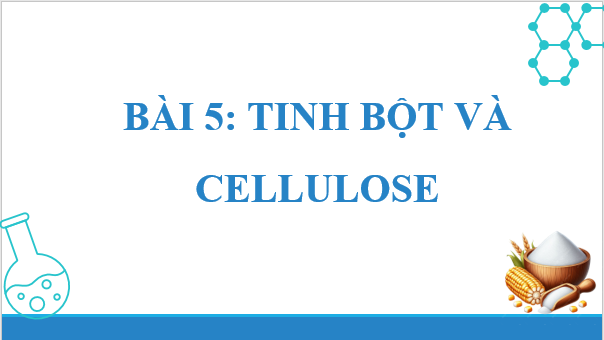 BÀI 5: TINH BỘT VÀ CELLULOSE